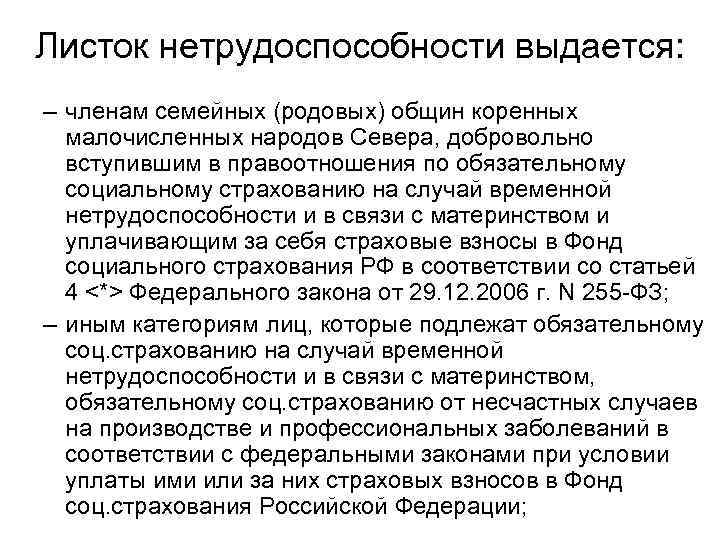 Листок нетрудоспособности выдается:

– членам семейных (родовых) общин коренных малочисленных народов Севера, добровольно вступившим в правоотношения по обязательному социальному страхованию на случай временной нетрудоспособности и в связи с материнством и уплачивающим за себя страховые взносы в Фонд социального страхования РФ в соответствии со статьей 4 <*> Федерального закона от 29.12.2006 г. N 255-ФЗ;

– иным категориям лиц, которые подлежат обязательному соц.страхованию на случай временной нетрудоспособности и в связи с материнством, обязательному соц.страхованию от несчастных случаев на производстве и профессиональных заболеваний в соответствии с федеральными законами при условии уплаты ими или за них страховых взносов в Фонд соц.страхования Российской Федерации;